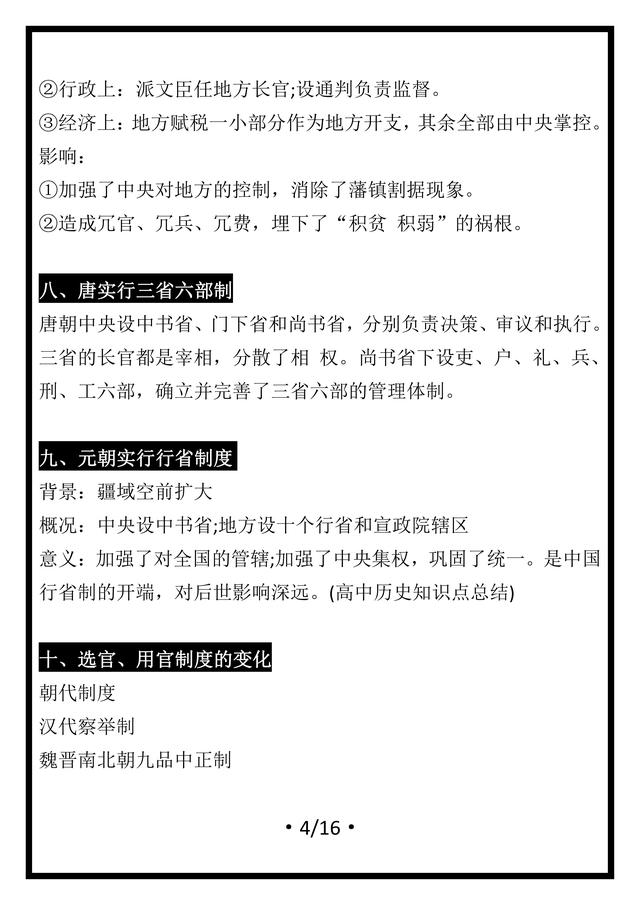 ②行政上：派文臣任地方长官;设通判负责监督。
③经济上：地方赋税一小部分作为地方开支，其余全部由中央掌控。
影响：
①加强了中央对地方的控制，消除了藩镇割据现象。
②造成冗官、冗兵、冗费，埋下了“积贫 积弱”的祸根。

八、唐实行三省六部制

唐朝中央设中书省、门下省和尚书省，分别负责决策、审议和执行。三省的长官都是宰相，分散了相 权。尚书省下设吏、户、礼、兵、刑、工六部，确立并完善了三省六部的管理体制。

九、元朝实行行省制度

背景：疆域空前扩大
概况：中央设中书省;地方设十个行省和宣政院辖区
意义：加强了对全国的管辖;加强了中央集权，巩固了统一。是中国行省制的开端，对后世影响深远。(高中历史知识点总结)

十、选官、用官制度的变化

朝代制度
汉代察举制
魏晋南北朝九品中正制

• 4/16 •